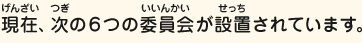 げんざい つぎ いいんかい せっち
現在、次の６つの委員会が設置されています。